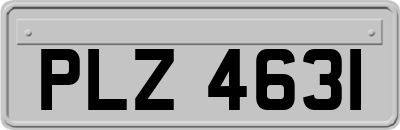 PLZ 4631